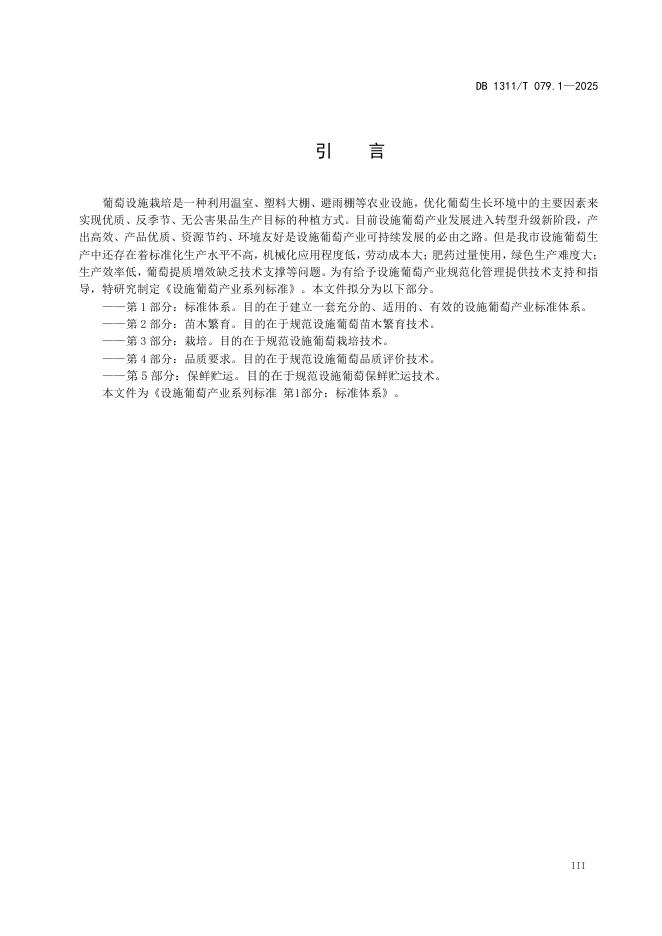 DB 1311/T 079.1—2025

引　言

葡萄设施栽培是一种利用温室、塑料大棚、避雨棚等农业设施，优化葡萄生长环境中的主要因素来实现优质、反季节、无公害果品生产目标的种植方式。目前设施葡萄产业发展进入转型升级新阶段，产出高效、产品优质、资源节约、环境友好是设施葡萄产业可持续发展的必由之路。但是我市设施葡萄生产中还存在着标准化生产水平不高，机械化应用程度低，劳动成本大；肥药过量使用，绿色生产难度大；生产效率低，葡萄提质增效缺乏技术支撑等问题。为有给予设施葡萄产业规范化管理提供技术支持和指导，特研究制定《设施葡萄产业系列标准》。本文件拟分为以下部分。

——第 1 部分：标准体系。目的在于建立一套充分的、适用的、有效的设施葡萄产业标准体系。

——第 2 部分：苗木繁育。目的在于规范设施葡萄苗木繁育技术。

——第 3 部分：栽培。目的在于规范设施葡萄栽培技术。

——第 4 部分：品质要求。目的在于规范设施葡萄品质评价技术。

——第 5 部分：保鲜贮运。目的在于规范设施葡萄保鲜贮运技术。

本文件为《设施葡萄产业系列标准 第1部分：标准体系》。

III